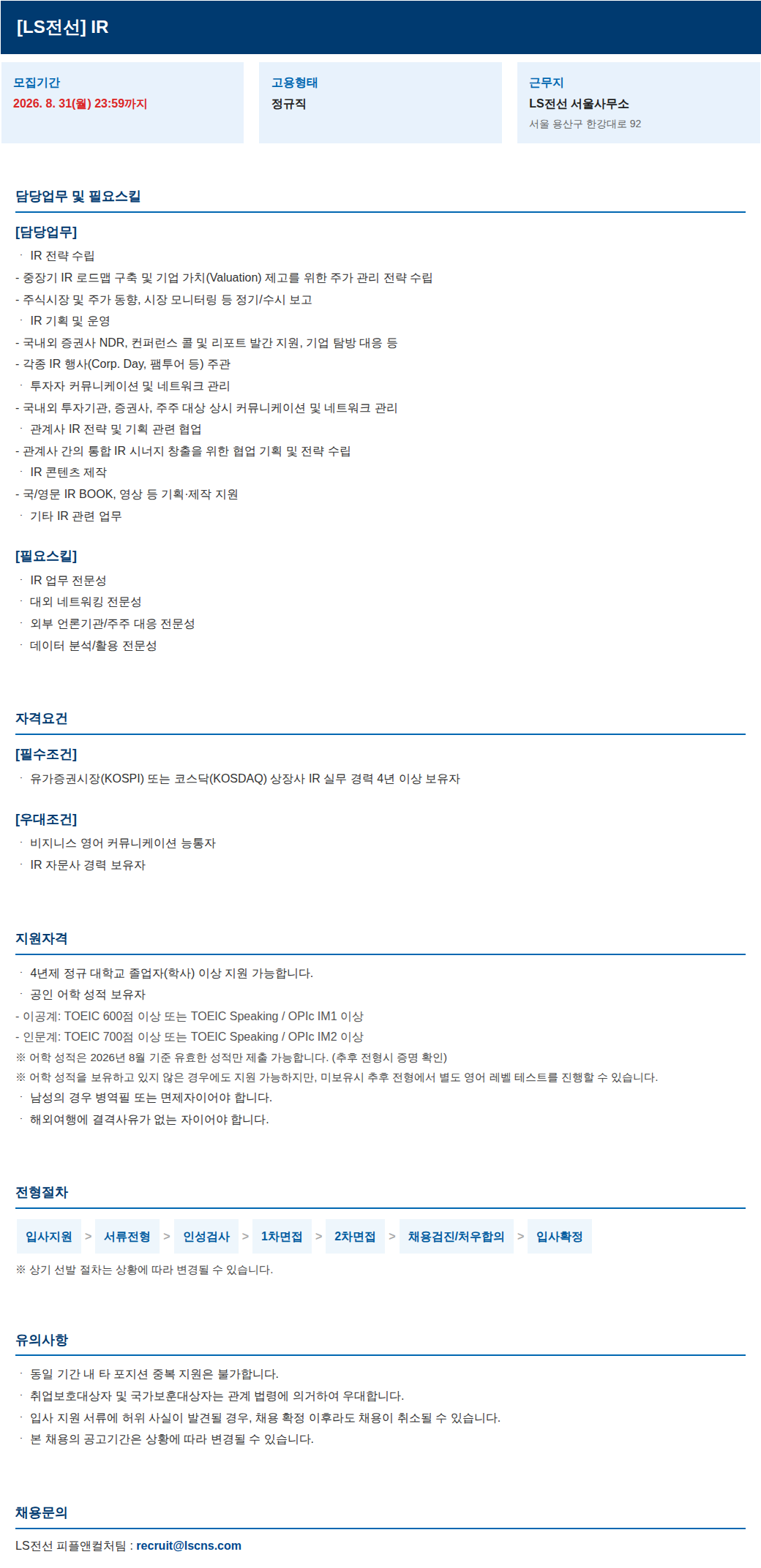 [LS전선] IR

모집기간
2026. 8. 31(월) 23:59까지

고용형태
정규직

근무지
LS전선 서울사무소
서울 용산구 한강대로 92

담당업무 및 필요스킬

[담당업무]
· IR 전략 수립
- 중장기 IR 로드맵 구축 및 기업 가치(Valuation) 제고를 위한 주가 관리 전략 수립
- 주식시장 및 주가 동향, 시장 모니터링 등 정기/수시 보고
· IR 기획 및 운영
- 국내외 증권사 NDR, 컨퍼런스 콜 및 리포트 발간 지원, 기업 탐방 대응 등
- 각종 IR 행사(Corp. Day, 팸투어 등) 주관
· 투자자 커뮤니케이션 및 네트워크 관리
- 국내외 투자기관, 증권사, 주주 대상 상시 커뮤니케이션 및 네트워크 관리
· 관계사 IR 전략 및 기획 관련 협업
- 관계사 간의 통합 IR 시너지 창출을 위한 협업 기획 및 전략 수립
· IR 콘텐츠 제작
- 국/영문 IR BOOK, 영상 등 기획·제작 지원
· 기타 IR 관련 업무

[필요스킬]
· IR 업무 전문성
· 대외 네트워킹 전문성
· 외부 언론기관/주주 대응 전문성
· 데이터 분석/활용 전문성

자격요건

[필수조건]
· 유가증권시장(KOSPI) 또는 코스닥(KOSDAQ) 상장사 IR 실무 경력 4년 이상 보유자

[우대조건]
· 비지니스 영어 커뮤니케이션 능통자
· IR 자문사 경력 보유자

지원자격

· 4년제 정규 대학교 졸업자(학사) 이상 지원 가능합니다.
· 공인 어학 성적 보유자
- 이공계: TOEIC 600점 이상 또는 TOEIC Speaking / OPIc IM1 이상
- 인문계: TOEIC 700점 이상 또는 TOEIC Speaking / OPIc IM2 이상
※ 어학 성적은 2026년 8월 기준 유효한 성적만 제출 가능합니다. (추후 전형시 증명 확인)
※ 어학 성적을 보유하고 있지 않은 경우에도 지원 가능하지만, 미보유시 추후 전형에서 별도 영어 레벨 테스트를 진행할 수 있습니다.
· 남성의 경우 병역필 또는 면제자이어야 합니다.
· 해외여행에 결격사유가 없는 자이어야 합니다.

전형절차

입사지원 > 서류전형 > 인성검사 > 1차면접 > 2차면접 > 채용검진/처우합의 > 입사확정
※ 상기 선발 절차는 상황에 따라 변경될 수 있습니다.

유의사항

· 동일 기간 내 타 포지션 중복 지원은 불가합니다.
· 취업보호대상자 및 국가보훈대상자는 관계 법령에 의거하여 우대합니다.
· 입사 지원 서류에 허위 사실이 발견될 경우, 채용 확정 이후라도 채용이 취소될 수 있습니다.
· 본 채용의 공고기간은 상황에 따라 변경될 수 있습니다.

채용문의

LS전선 피플앤컬처팀 : recruit@lscns.com